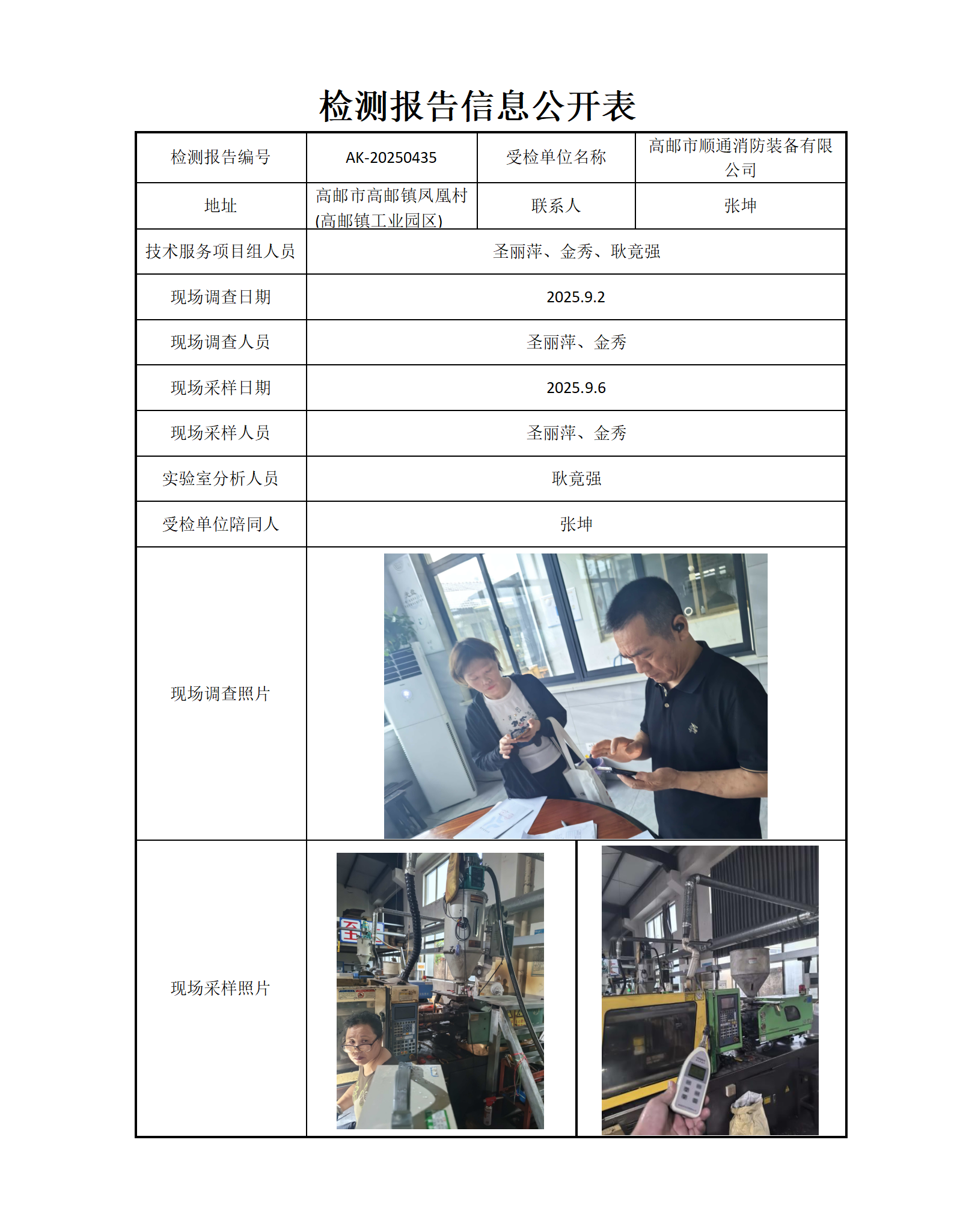 检测报告信息公开表

| 检测报告编号 | AK-20250435 | 受检单位名称 | 高邮市顺通消防装备有限公司 |
|---|---|---|---|
| 地址 | 高邮市高邮镇凤凰村(高邮镇工业园区) | 联系人 | 张坤 |
| 技术服务项目组人员 | 圣丽萍、金秀、耿竟强 | | |
| 现场调查日期 | 2025.9.2 | | |
| 现场调查人员 | 圣丽萍、金秀 | | |
| 现场采样日期 | 2025.9.6 | | |
| 现场采样人员 | 圣丽萍、金秀 | | |
| 实验室分析人员 | 耿竟强 | | |
| 受检单位陪同人 | 张坤 | | |
| 现场调查照片 | | | |
| 现场采样照片 | | | |